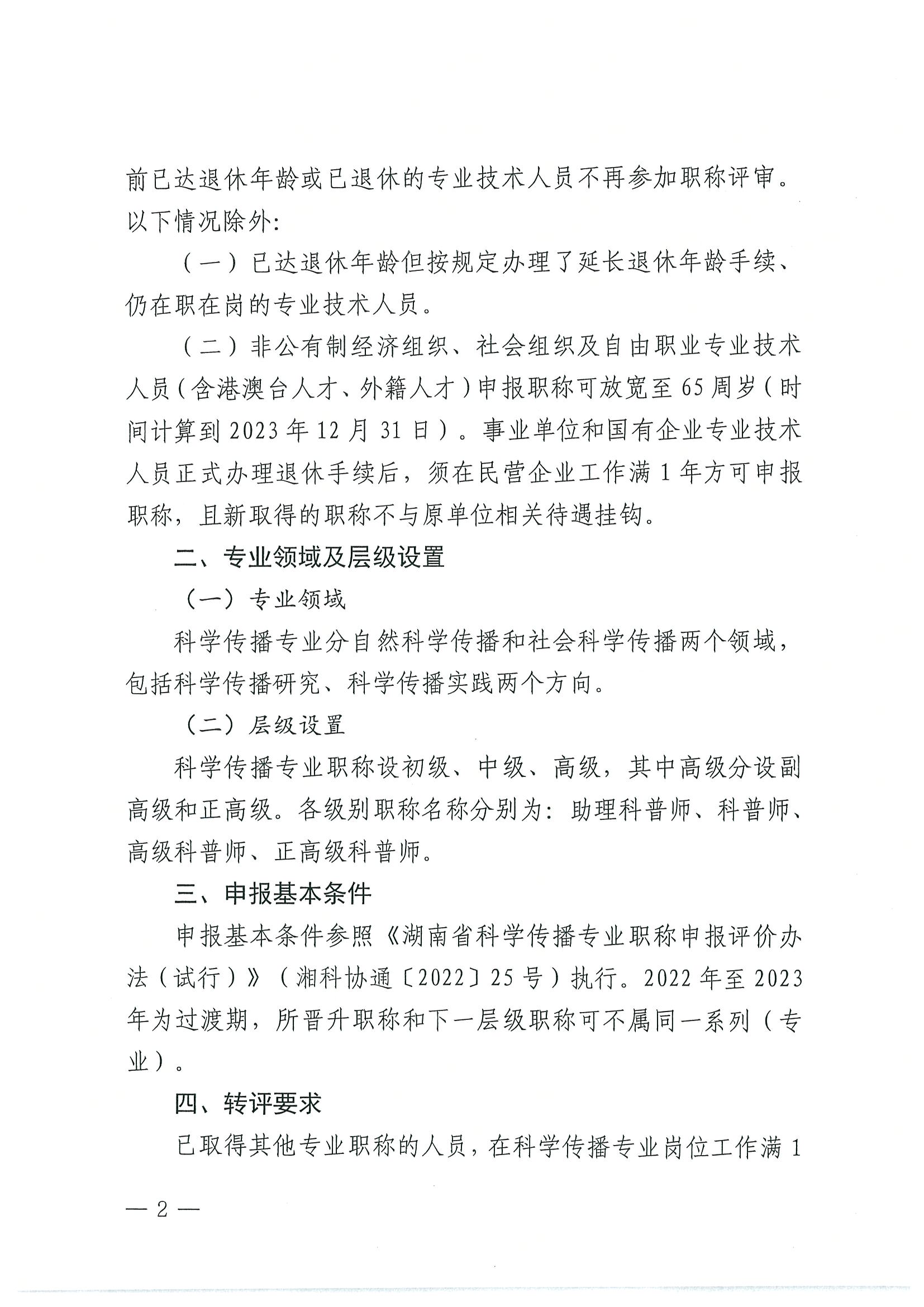 前已达退休年龄或已退休的专业技术人员不再参加职称评审。以下情况除外:

（一）已达退休年龄但按规定办理了延长退休年龄手续、仍在职在岗的专业技术人员。

（二）非公有制经济组织、社会组织及自由职业专业技术人员（含港澳台人才、外籍人才）申报职称可放宽至65周岁（时间计算到2023年12月31日）。事业单位和国有企业专业技术人员正式办理退休手续后，须在民营企业工作满1年方可申报职称，且新取得的职称不与原单位相关待遇挂钩。

二、专业领域及层级设置

（一）专业领域

科学传播专业分自然科学传播和社会科学传播两个领域，包括科学传播研究、科学传播实践两个方向。

（二）层级设置

科学传播专业职称设初级、中级、高级，其中高级分设副高级和正高级。各级别职称名称分别为：助理科普师、科普师、高级科普师、正高级科普师。

三、申报基本条件

申报基本条件参照《湖南省科学传播专业职称申报评价办法（试行）》（湘科协通〔2022〕25号）执行。2022年至2023年为过渡期，所晋升职称和下一层级职称可不属同一系列（专业）。

四、转评要求

已取得其他专业职称的人员，在科学传播专业岗位工作满1

— 2 —